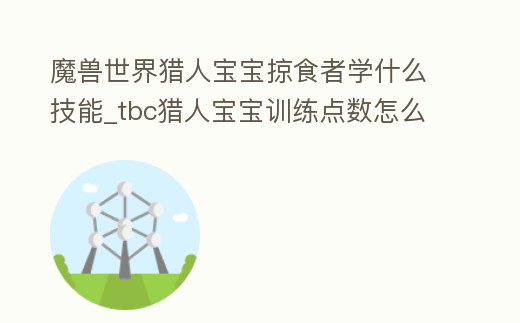 魔兽世界猎人宝宝掠食者学什么技能_tbc猎人宝宝训练点数怎么